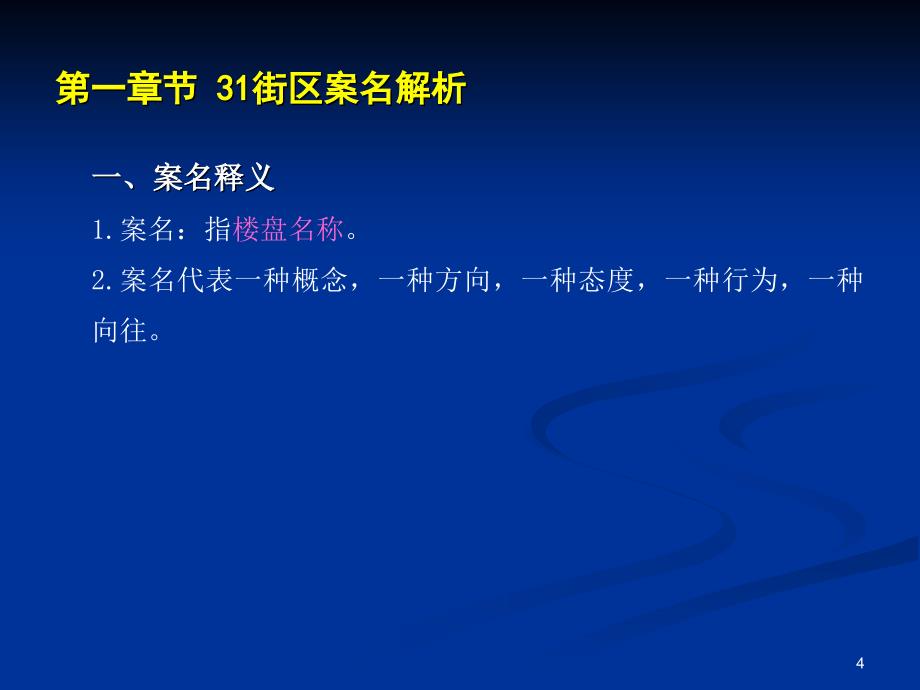 第一章节 31街区案名解析

一、案名释义

1.案名：指楼盘名称。

2.案名代表一种概念，一种方向，一种态度，一种行为，一种向往。

4